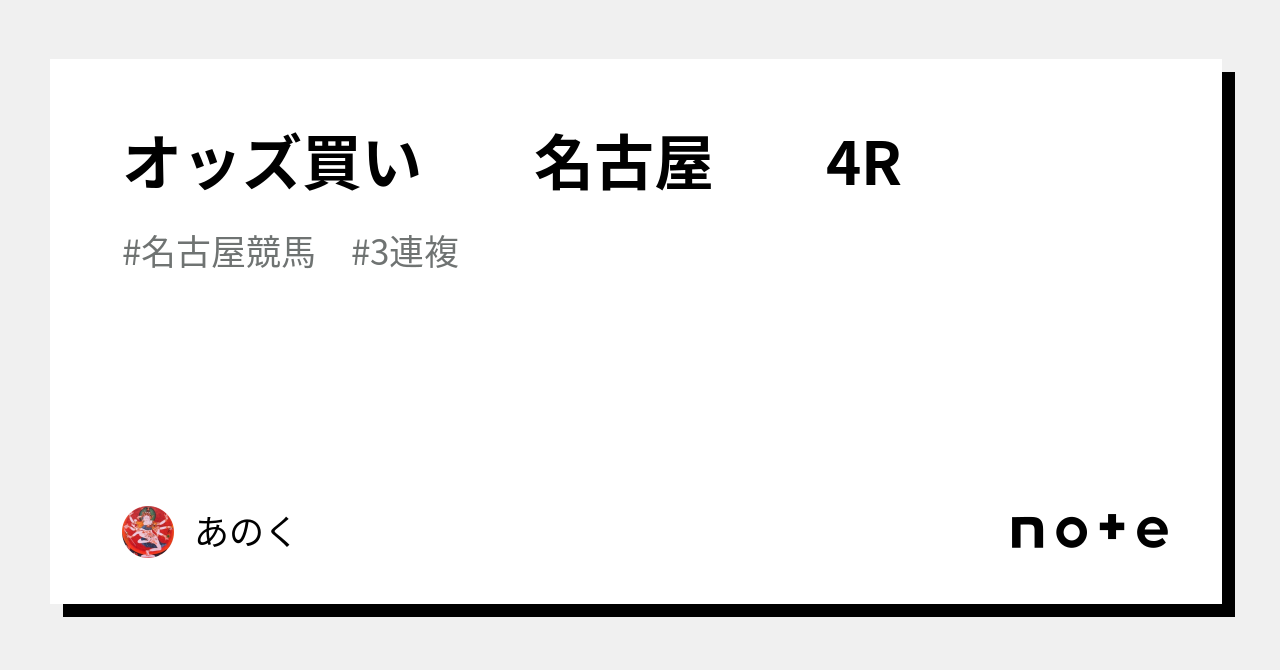 オッズ買い　　名古屋　　4R

#名古屋競馬　#3連複

あのく

note